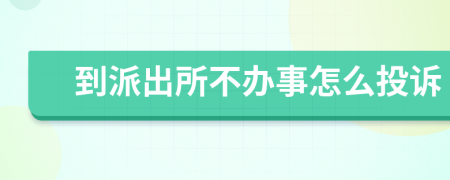 到派出所不办事怎么投诉